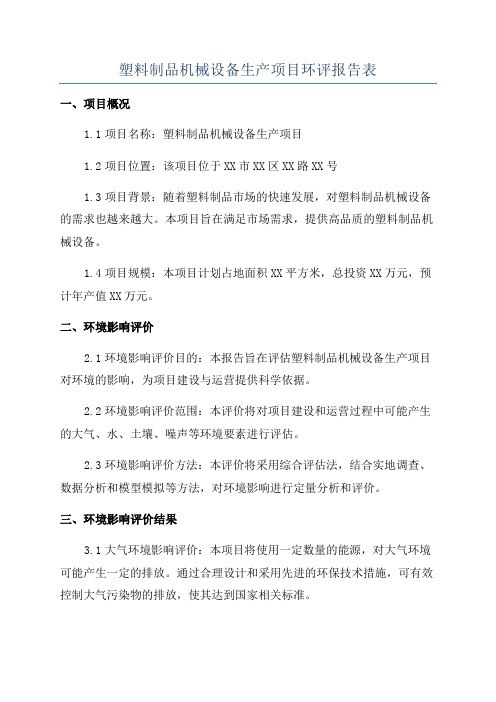 塑料制品机械设备生产项目环评报告表

一、项目概况

1.1 项目名称：塑料制品机械设备生产项目

1.2 项目位置：该项目位于 XX 市 XX 区 XX 路 XX 号

1.3 项目背景：随着塑料制品市场的快速发展，对塑料制品机械设备的需求也越来越大。本项目旨在满足市场需求，提供高品质的塑料制品机械设备。

1.4 项目规模：本项目计划占地面积 XX 平方米，总投资 XX 万元，预计年产值 XX 万元。

二、环境影响评价

2.1 环境影响评价目的：本报告旨在评估塑料制品机械设备生产项目对环境的影响，为项目建设与运营提供科学依据。

2.2 环境影响评价范围：本评价将对项目建设和运营过程中可能产生的大气、水、土壤、噪声等环境要素进行评估。

2.3 环境影响评价方法：本评价将采用综合评估法，结合实地调查、数据分析和模型模拟等方法，对环境影响进行定量分析和评价。

三、环境影响评价结果

3.1 大气环境影响评价：本项目将使用一定数量的能源，对大气环境可能产生一定的排放。通过合理设计和采用先进的环保技术措施，可有效控制大气污染物的排放，使其达到国家相关标准。